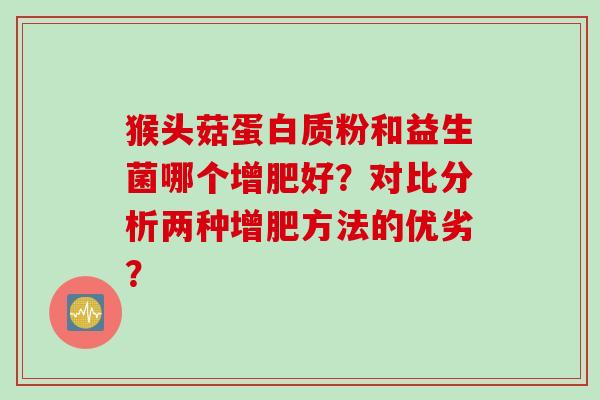 猴头菇蛋白质粉和益生菌哪个增肥好？对比分析两种增肥方法的优劣？